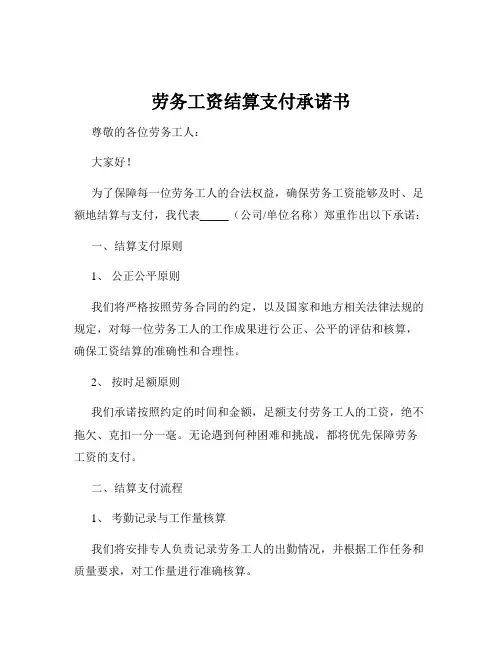 劳务工资结算支付承诺书

尊敬的各位劳务工人：

大家好！

为了保障每一位劳务工人的合法权益，确保劳务工资能够及时、足额地结算与支付，我代表_____（公司/单位名称）郑重作出以下承诺：

一、结算支付原则

1、 公正公平原则

我们将严格按照劳务合同的约定，以及国家和地方相关法律法规的规定，对每一位劳务工人的工作成果进行公正、公平的评估和核算，确保工资结算的准确性和合理性。

2、 按时足额原则

我们承诺按照约定的时间和金额，足额支付劳务工人的工资，绝不拖欠、克扣一分一毫。无论遇到何种困难和挑战，都将优先保障劳务工资的支付。

二、结算支付流程

1、 考勤记录与工作量核算

我们将安排专人负责记录劳务工人的出勤情况，并根据工作任务和质量要求，对工作量进行准确核算。